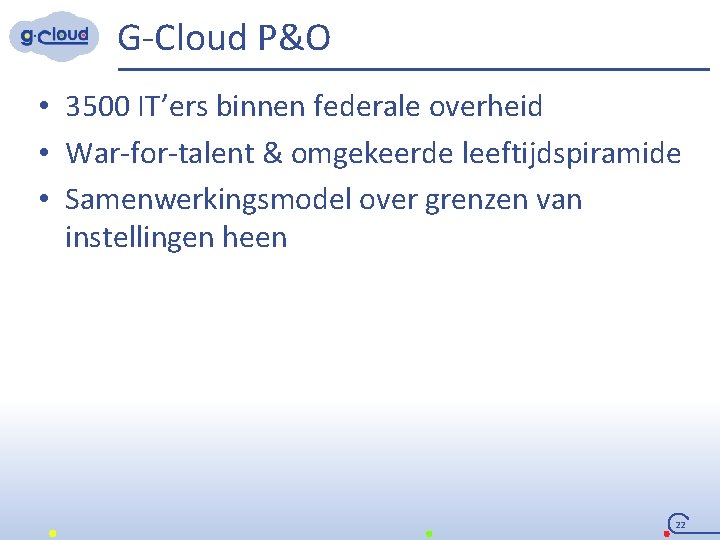 g·cloud

G-Cloud P&O

• 3500 IT’ers binnen federale overheid
• War-for-talent & omgekeerde leeftijdspiramide
• Samenwerkingsmodel over grenzen van instellingen heen

22